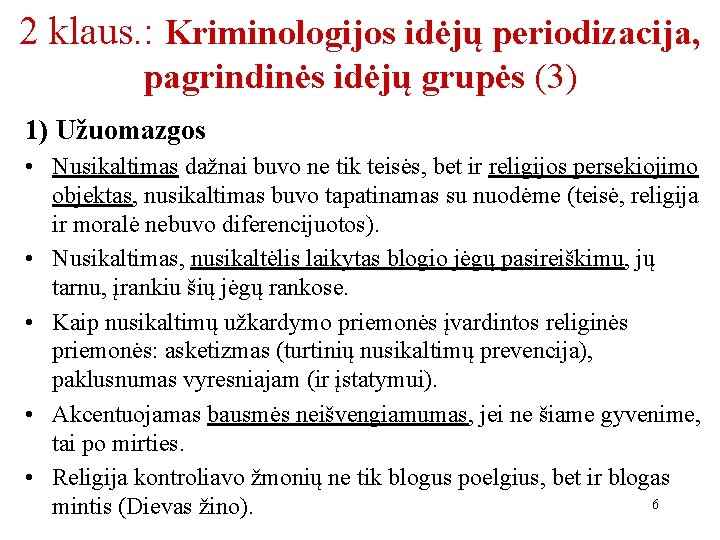 2 klaus.: Kriminologijos idėjų periodizacija, pagrindinės idėjų grupės (3)

1) Užuomazgos

• Nusikaltimas dažnai buvo ne tik teisės, bet ir religijos persekiojimo objektas, nusikaltimas buvo tapatinamas su nuodėme (teisė, religija ir moralė nebuvo diferencijuotos).

• Nusikaltimas, nusikaltėlis laikytas blogio jėgų pasireiškimu, jų tarnu, įrankiu šių jėgų rankose.

• Kaip nusikaltimų užkardymo priemonės įvardintos religinės priemonės: asketizmas (turtinių nusikaltimų prevencija), paklusnumas vyresniajam (ir įstatymui).

• Akcentuojamas bausmės neišvengiamumas, jei ne šiame gyvenime, tai po mirties.

• Religija kontroliavo žmonių ne tik blogus poelgius, bet ir blogas mintis (Dievas žino).

6